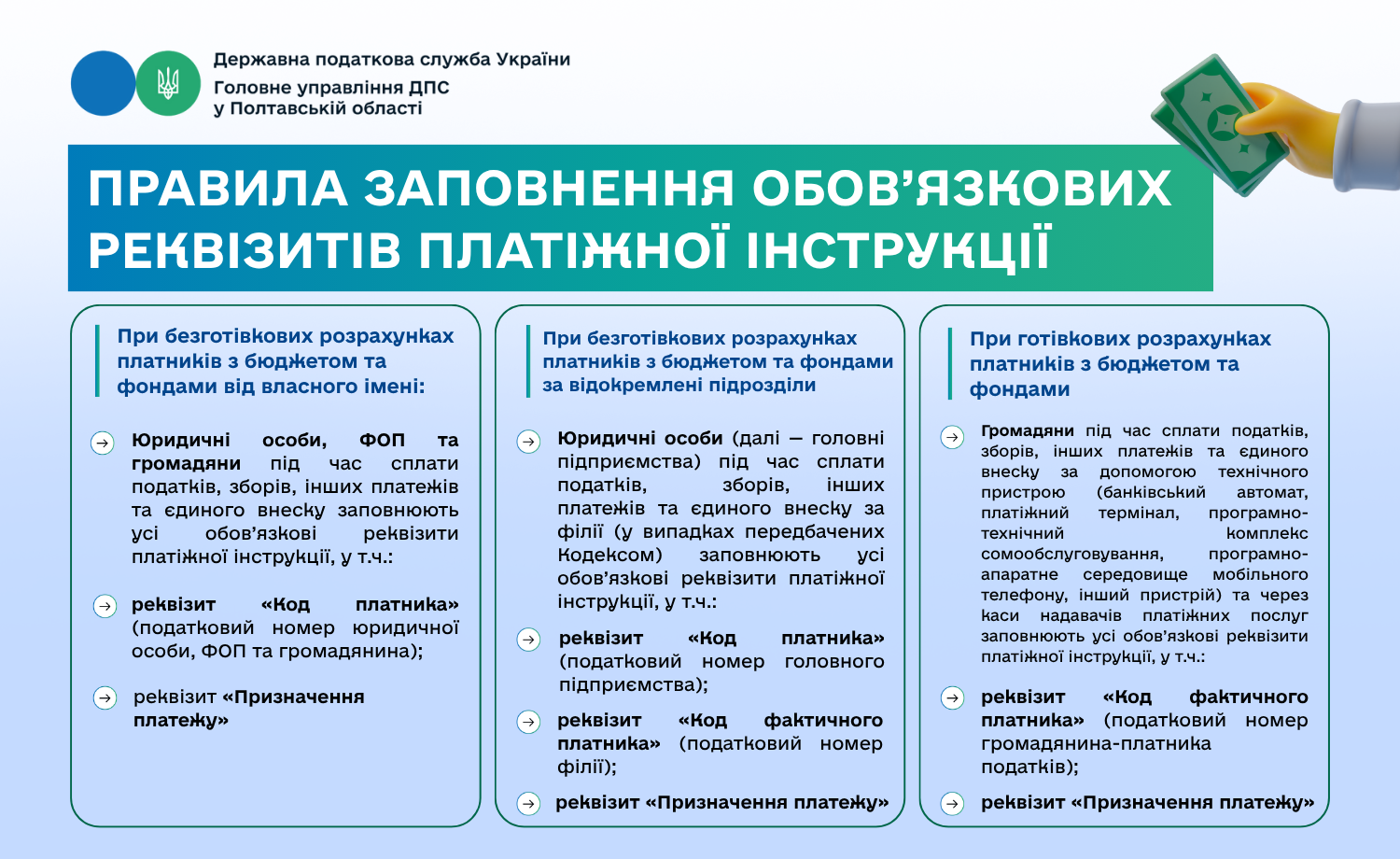 Державна податкова служба України
Головне управління ДПС
у Полтавській області

ПРАВИЛА ЗАПОВНЕННЯ ОБОВ'ЯЗКОВИХ РЕКВІЗИТІВ ПЛАТІЖНОЇ ІНСТРУКЦІЇ

При безготівкових розрахунках платників з бюджетом та фондами від власного імені:

Юридичні особи, ФОП та громадяни під час сплати податків, зборів, інших платежів та єдиного внеску заповнюють усі обов'язкові реквізити платіжної інструкції, у т.ч.:

реквізит «Код платника» (податковий номер юридичної особи, ФОП та громадянина);

реквізит «Призначення платежу»

При безготівкових розрахунках платників з бюджетом та фондами за відокремлені підрозділи

Юридичні особи (далі — головні підприємства) під час сплати податків, зборів, інших платежів та єдиного внеску за філії (у випадках передбачених Кодексом) заповнюють усі обов'язкові реквізити платіжної інструкції, у т.ч.:

реквізит «Код платника» (податковий номер головного підприємства);

реквізит «Код фактичного платника» (податковий номер філії);

реквізит «Призначення платежу»

При готівкових розрахунках платників з бюджетом та фондами

Громадяни під час сплати податків, зборів, інших платежів та єдиного внеску за допомогою технічного пристрою (банківський автомат, платіжний термінал, програмно-технічний комплекс самообслуговування, програмно-апаратне середовище мобільного телефону, інший пристрій) та через каси надавачів платіжних послуг заповнюють усі обов'язкові реквізити платіжної інструкції, у т.ч.:

реквізит «Код фактичного платника» (податковий номер громадянина-платника податків);

реквізит «Призначення платежу»